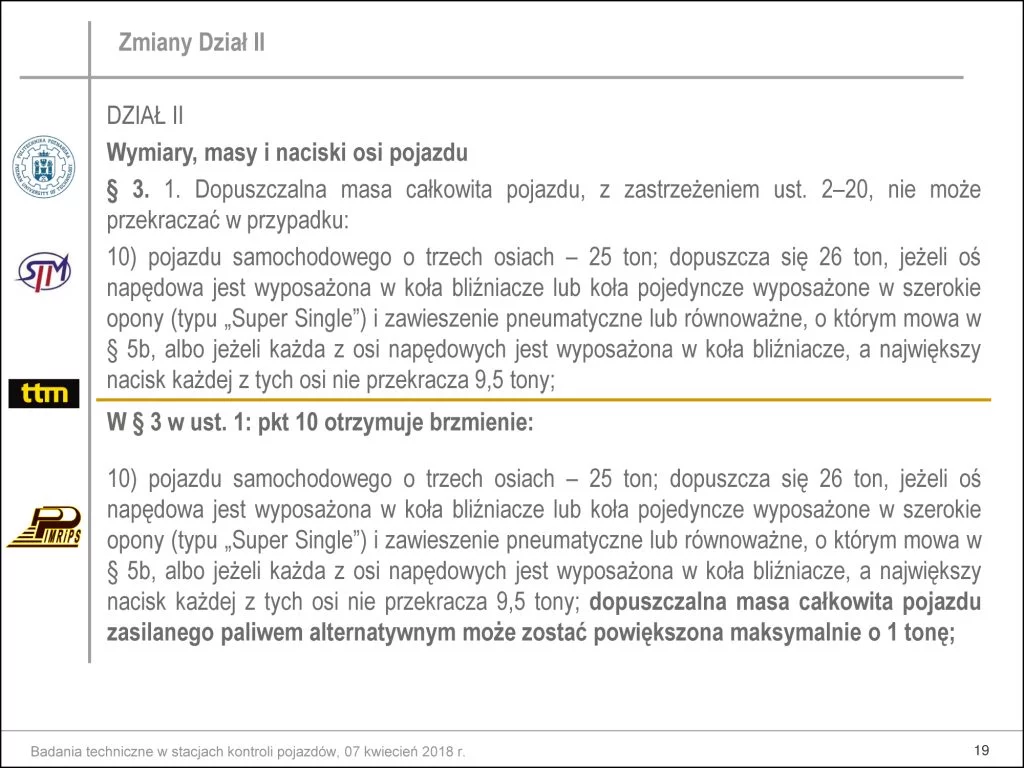 Zmiany Dział II

DZIAŁ II

Wymiary, masy i naciski osi pojazdu

§ 3. 1. Dopuszczalna masa całkowita pojazdu, z zastrzeżeniem ust. 2–20, nie może przekraczać w przypadku:

10) pojazdu samochodowego o trzech osiach – 25 ton; dopuszcza się 26 ton, jeżeli oś napędowa jest wyposażona w koła bliźniacze lub koła pojedyncze wyposażone w szerokie opony (typu „Super Single”) i zawieszenie pneumatyczne lub równoważne, o którym mowa w § 5b, albo jeżeli każda z osi napędowych jest wyposażona w koła bliźniacze, a największy nacisk każdej z tych osi nie przekracza 9,5 tony;

W § 3 w ust. 1: pkt 10 otrzymuje brzmienie:

10) pojazdu samochodowego o trzech osiach – 25 ton; dopuszcza się 26 ton, jeżeli oś napędowa jest wyposażona w koła bliźniacze lub koła pojedyncze wyposażone w szerokie opony (typu „Super Single”) i zawieszenie pneumatyczne lub równoważne, o którym mowa w § 5b, albo jeżeli każda z osi napędowych jest wyposażona w koła bliźniacze, a największy nacisk każdej z tych osi nie przekracza 9,5 tony; dopuszczalna masa całkowita pojazdu zasilanego paliwem alternatywnym może zostać powiększona maksymalnie o 1 tonę;

STM

ttm

PIMRIPS

Badania techniczne w stacjach kontroli pojazdów, 07 kwiecień 2018 r.

19